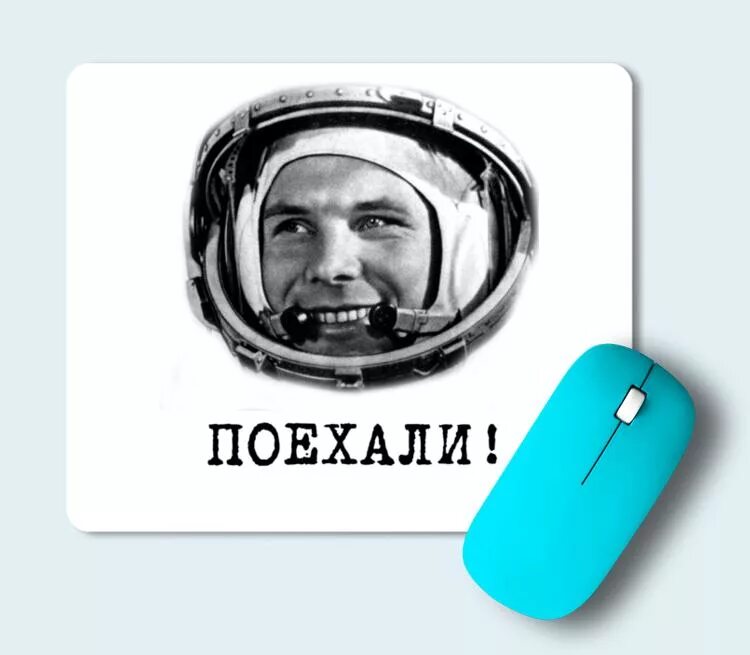 ПОЕХАЛИ!